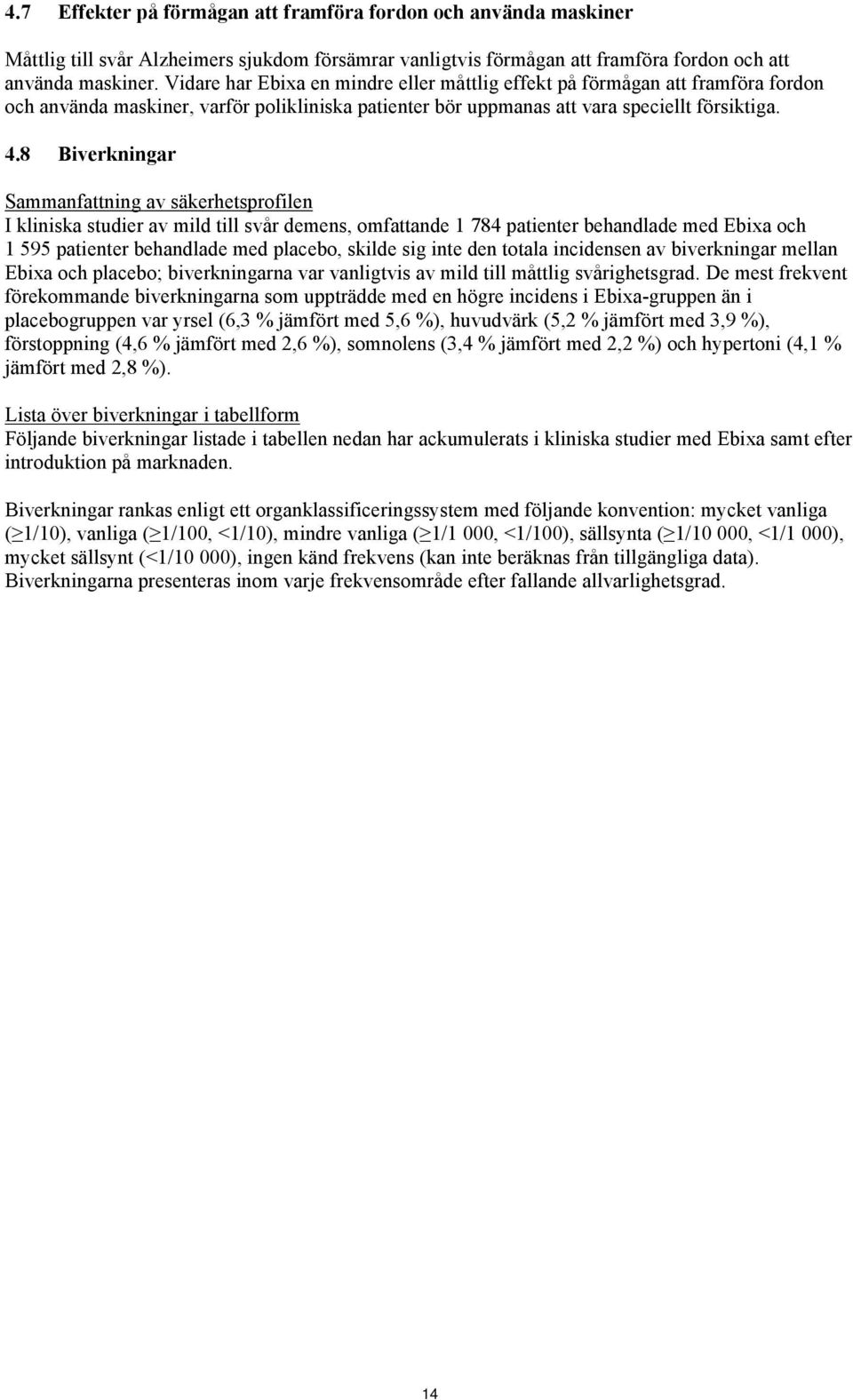 4.7 Effekter på förmågan att framföra fordon och använda maskiner

Måttlig till svår Alzheimers sjukdom försämrar vanligtvis förmågan att framföra fordon och att använda maskiner. Vidare har Ebixa en mindre eller måttlig effekt på förmågan att framföra fordon och använda maskiner, varför polikliniska patienter bör uppmanas att vara speciellt försiktiga.

4.8 Biverkningar

Sammanfattning av säkerhetsprofilen
I kliniska studier av mild till svår demens, omfattande 1 784 patienter behandlade med Ebixa och 1 595 patienter behandlade med placebo, skilde sig inte den totala incidensen av biverkningar mellan Ebixa och placebo; biverkningarna var vanligtvis av mild till måttlig svårighetsgrad. De mest frekvent förekommande biverkningarna som uppträdde med en högre incidens i Ebixa-gruppen än i placebogruppen var yrsel (6,3 % jämfört med 5,6 %), huvudvärk (5,2 % jämfört med 3,9 %), förstoppning (4,6 % jämfört med 2,6 %), somnolens (3,4 % jämfört med 2,2 %) och hypertoni (4,1 % jämfört med 2,8 %).

Lista över biverkningar i tabellform
Följande biverkningar listade i tabellen nedan har ackumulerats i kliniska studier med Ebixa samt efter introduktion på marknaden.

Biverkningar rankas enligt ett organklassificeringssystem med följande konvention: mycket vanliga ($\geq$1/10), vanliga ($\geq$1/100, <1/10), mindre vanliga ($\geq$1/1 000, <1/100), sällsynta ($\geq$1/10 000, <1/1 000), mycket sällsynt (<1/10 000), ingen känd frekvens (kan inte beräknas från tillgängliga data). Biverkningarna presenteras inom varje frekvensområde efter fallande allvarlighetsgrad.

14